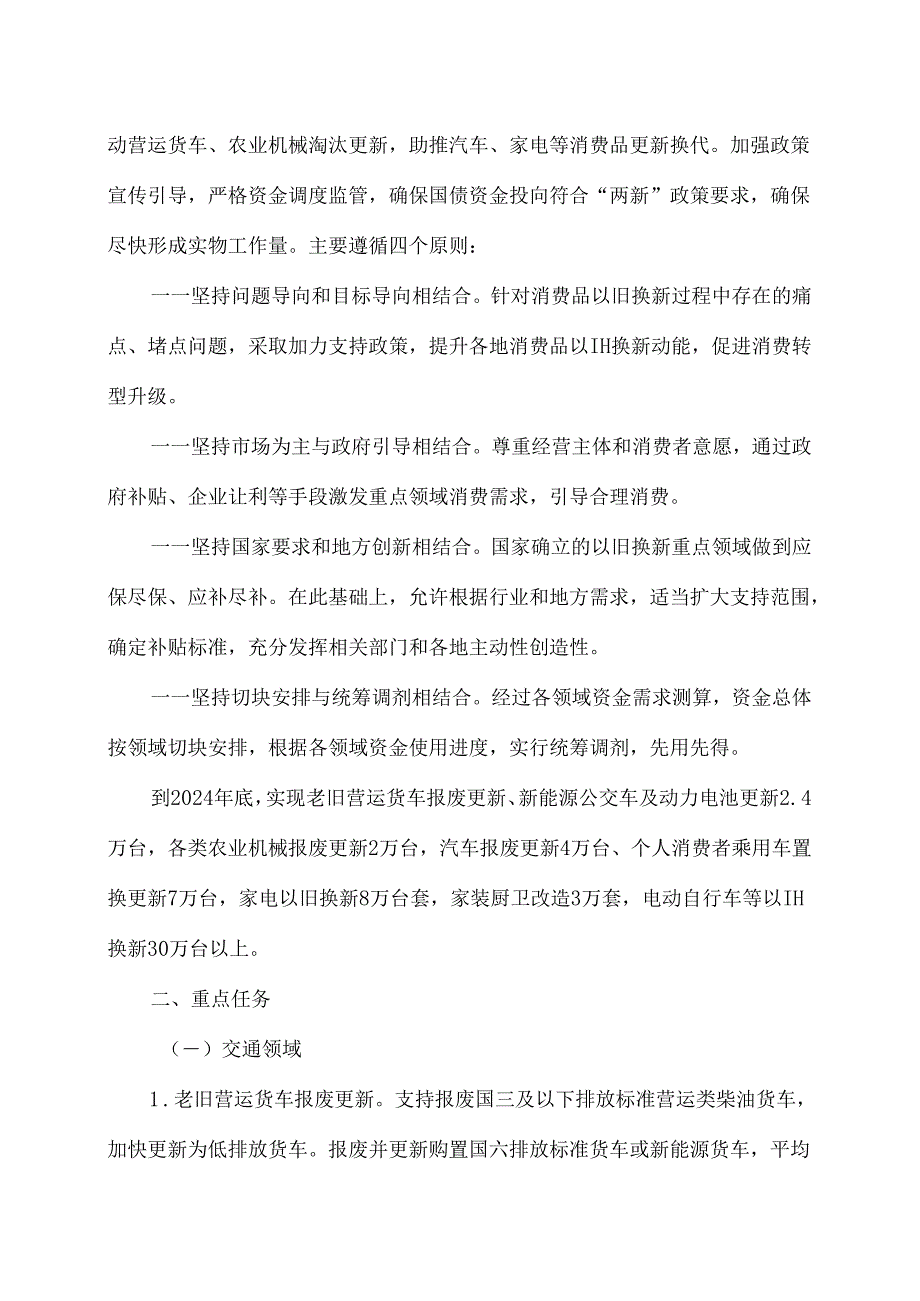 动营运货车、农业机械淘汰更新，助推汽车、家电等消费品更新换代。加强政策宣传引导，严格资金调度监管，确保国债资金投向符合“两新”政策要求，确保尽快形成实物工作量。主要遵循四个原则：

一一坚持问题导向和目标导向相结合。针对消费品以旧换新过程中存在的痛点、堵点问题，采取加力支持政策，提升各地消费品以IH换新动能，促进消费转型升级。

一一坚持市场为主与政府引导相结合。尊重经营主体和消费者意愿，通过政府补贴、企业让利等手段激发重点领域消费需求，引导合理消费。

一一坚持国家要求和地方创新相结合。国家确立的以旧换新重点领域做到应保尽保、应补尽补。在此基础上，允许根据行业和地方需求，适当扩大支持范围，确定补贴标准，充分发挥相关部门和各地主动性创造性。

一一坚持切块安排与统筹调剂相结合。经过各领域资金需求测算，资金总体按领域切块安排，根据各领域资金使用进度，实行统筹调剂，先用先得。

到2024年底，实现老旧营运货车报废更新、新能源公交车及动力电池更新2.4万台，各类农业机械报废更新2万台，汽车报废更新4万台、个人消费者乘用车置换更新7万台，家电以旧换新8万台套，家装厨卫改造3万套，电动自行车等以IH换新30万台以上。

二、重点任务

（一）交通领域

1.老旧营运货车报废更新。支持报废国三及以下排放标准营运类柴油货车，加快更新为低排放货车。报废并更新购置国六排放标准货车或新能源货车，平均